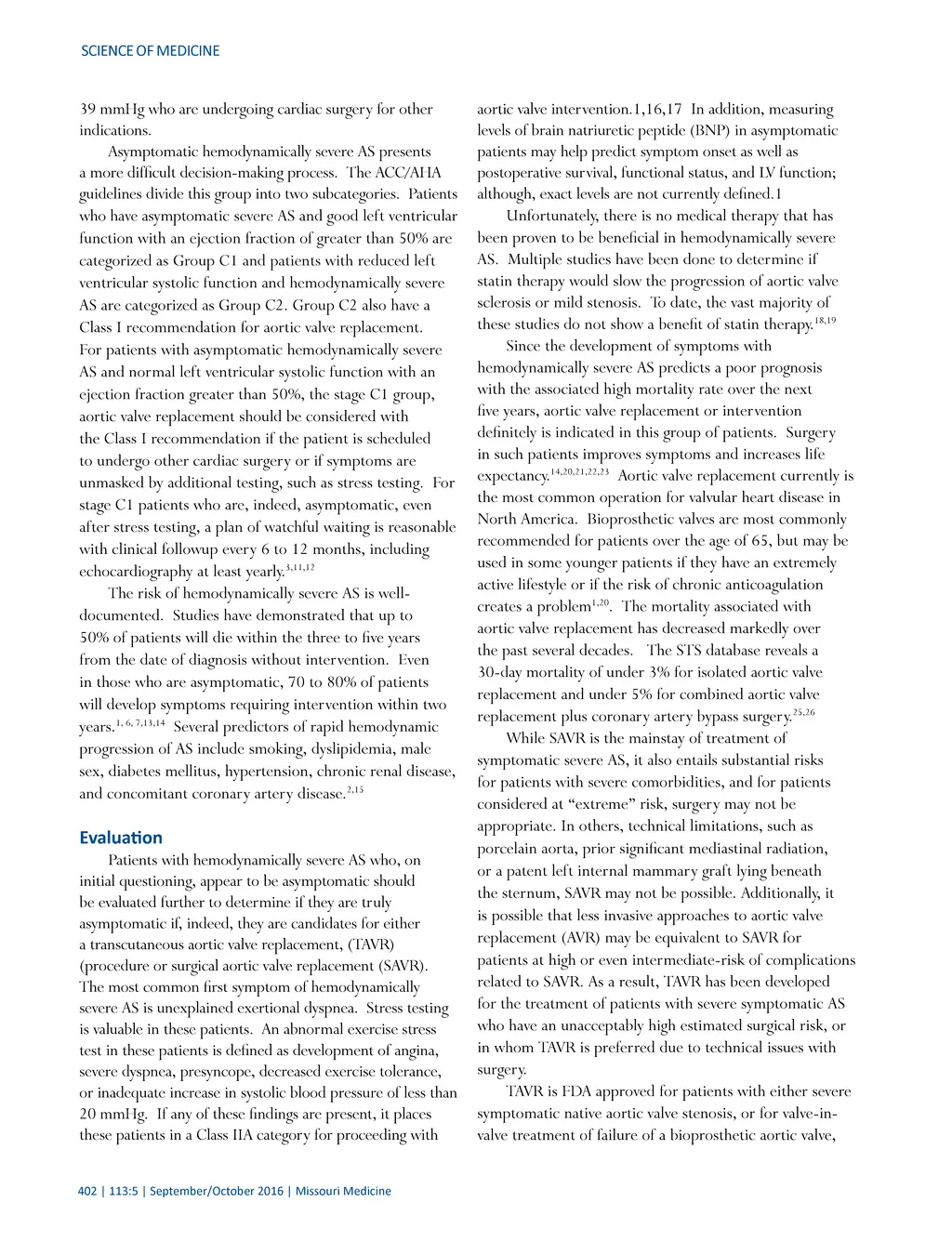 SCIENCE OF MEDICINE

39 mmHg who are undergoing cardiac surgery for other indications.

Asymptomatic hemodynamically severe AS presents a more difficult decision-making process. The ACC/AHA guidelines divide this group into two subcategories. Patients who have asymptomatic severe AS and good left ventricular function with an ejection fraction of greater than 50% are categorized as Group C1 and patients with reduced left ventricular systolic function and hemodynamically severe AS are categorized as Group C2. Group C2 also have a Class I recommendation for aortic valve replacement. For patients with asymptomatic hemodynamically severe AS and normal left ventricular systolic function with an ejection fraction greater than 50%, the stage C1 group, aortic valve replacement should be considered with the Class I recommendation if the patient is scheduled to undergo other cardiac surgery or if symptoms are unmasked by additional testing, such as stress testing. For stage C1 patients who are, indeed, asymptomatic, even after stress testing, a plan of watchful waiting is reasonable with clinical followup every 6 to 12 months, including echocardiography at least yearly.$^{3,11,12}$

The risk of hemodynamically severe AS is well-documented. Studies have demonstrated that up to 50% of patients will die within the three to five years from the date of diagnosis without intervention. Even in those who are asymptomatic, 70 to 80% of patients will develop symptoms requiring intervention within two years.$^{1, 6, 7,13,14}$ Several predictors of rapid hemodynamic progression of AS include smoking, dyslipidemia, male sex, diabetes mellitus, hypertension, chronic renal disease, and concomitant coronary artery disease.$^{2,15}$

Evaluation

Patients with hemodynamically severe AS who, on initial questioning, appear to be asymptomatic should be evaluated further to determine if they are truly asymptomatic if, indeed, they are candidates for either a transcutaneous aortic valve replacement, (TAVR) (procedure or surgical aortic valve replacement (SAVR). The most common first symptom of hemodynamically severe AS is unexplained exertional dyspnea. Stress testing is valuable in these patients. An abnormal exercise stress test in these patients is defined as development of angina, severe dyspnea, presyncope, decreased exercise tolerance, or inadequate increase in systolic blood pressure of less than 20 mmHg. If any of these findings are present, it places these patients in a Class IIA category for proceeding with aortic valve intervention.1,16,17 In addition, measuring levels of brain natriuretic peptide (BNP) in asymptomatic patients may help predict symptom onset as well as postoperative survival, functional status, and LV function; although, exact levels are not currently defined.1

Unfortunately, there is no medical therapy that has been proven to be beneficial in hemodynamically severe AS. Multiple studies have been done to determine if statin therapy would slow the progression of aortic valve sclerosis or mild stenosis. To date, the vast majority of these studies do not show a benefit of statin therapy.$^{18,19}$

Since the development of symptoms with hemodynamically severe AS predicts a poor prognosis with the associated high mortality rate over the next five years, aortic valve replacement or intervention definitely is indicated in this group of patients. Surgery in such patients improves symptoms and increases life expectancy.$^{14,20,21,22,23}$ Aortic valve replacement currently is the most common operation for valvular heart disease in North America. Bioprosthetic valves are most commonly recommended for patients over the age of 65, but may be used in some younger patients if they have an extremely active lifestyle or if the risk of chronic anticoagulation creates a problem$^{1,20}$. The mortality associated with aortic valve replacement has decreased markedly over the past several decades. The STS database reveals a 30-day mortality of under 3% for isolated aortic valve replacement and under 5% for combined aortic valve replacement plus coronary artery bypass surgery.$^{25,26}$

While SAVR is the mainstay of treatment of symptomatic severe AS, it also entails substantial risks for patients with severe comorbidities, and for patients considered at “extreme” risk, surgery may not be appropriate. In others, technical limitations, such as porcelain aorta, prior significant mediastinal radiation, or a patent left internal mammary graft lying beneath the sternum, SAVR may not be possible. Additionally, it is possible that less invasive approaches to aortic valve replacement (AVR) may be equivalent to SAVR for patients at high or even intermediate-risk of complications related to SAVR. As a result, TAVR has been developed for the treatment of patients with severe symptomatic AS who have an unacceptably high estimated surgical risk, or in whom TAVR is preferred due to technical issues with surgery.

TAVR is FDA approved for patients with either severe symptomatic native aortic valve stenosis, or for valve-in-valve treatment of failure of a bioprosthetic aortic valve,

402 | 113:5 | September/October 2016 | Missouri Medicine